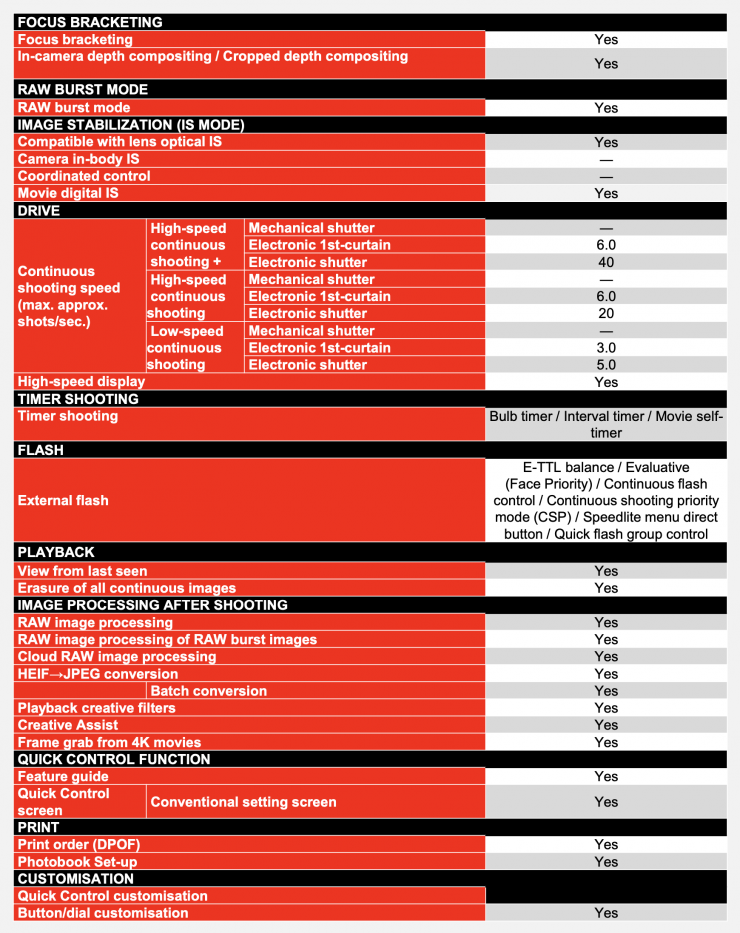 | FOCUS BRACKETING | | | |
|---|---|---|---|
| Focus bracketing | | | Yes |
| In-camera depth compositing / Cropped depth compositing | | | Yes |
| RAW BURST MODE | | | |
| RAW burst mode | | | Yes |
| IMAGE STABILIZATION (IS MODE) | | | |
| Compatible with lens optical IS | | | Yes |
| Camera in-body IS | | | — |
| Coordinated control | | | — |
| Movie digital IS | | | Yes |
| DRIVE | | | |
| Continuous shooting speed (max. approx. shots/sec.) | High-speed continuous shooting + | Mechanical shutter | — |
| | | Electronic 1st-curtain | 6.0 |
| | | Electronic shutter | 40 |
| | High-speed continuous shooting | Mechanical shutter | — |
| | | Electronic 1st-curtain | 6.0 |
| | | Electronic shutter | 20 |
| | Low-speed continuous shooting | Mechanical shutter | — |
| | | Electronic 1st-curtain | 3.0 |
| | | Electronic shutter | 5.0 |
| High-speed display | | | Yes |
| TIMER SHOOTING | | | |
| Timer shooting | | | Bulb timer / Interval timer / Movie self-timer |
| FLASH | | | |
| External flash | | | E-TTL balance / Evaluative (Face Priority) / Continuous flash control / Continuous shooting priority mode (CSP) / Speedlite menu direct button / Quick flash group control |
| PLAYBACK | | | |
| View from last seen | | | Yes |
| Erasure of all continuous images | | | Yes |
| IMAGE PROCESSING AFTER SHOOTING | | | |
| RAW image processing | | | Yes |
| RAW image processing of RAW burst images | | | Yes |
| Cloud RAW image processing | | | Yes |
| HEIF→JPEG conversion | | | Yes |
| | Batch conversion | | Yes |
| Playback creative filters | | | Yes |
| Creative Assist | | | Yes |
| Frame grab from 4K movies | | | Yes |
| QUICK CONTROL FUNCTION | | | |
| Feature guide | | | Yes |
| Quick Control screen | Conventional setting screen | | Yes |
| PRINT | | | |
| Print order (DPOF) | | | Yes |
| Photobook Set-up | | | Yes |
| CUSTOMISATION | | | |
| Quick Control customisation | | | |
| Button/dial customisation | | | Yes |